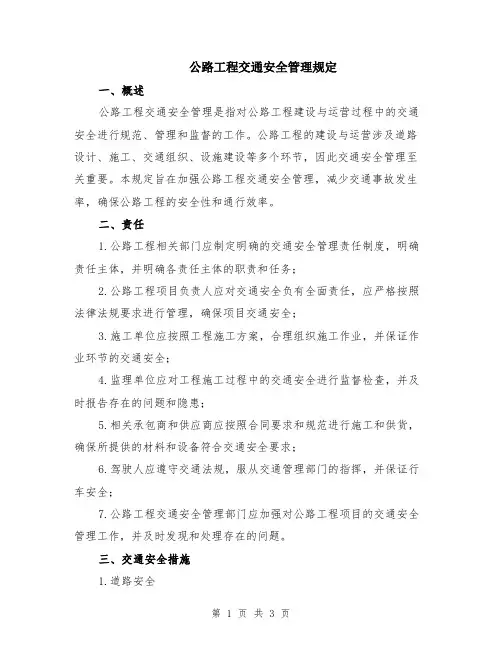 公路工程交通安全管理规定

一、概述

公路工程交通安全管理是指对公路工程建设与运营过程中的交通安全进行规范、管理和监督的工作。公路工程的建设与运营涉及道路设计、施工、交通组织、设施建设等多个环节，因此交通安全管理至关重要。本规定旨在加强公路工程交通安全管理，减少交通事故发生率，确保公路工程的安全性和通行效率。

二、责任

1.公路工程相关部门应制定明确的交通安全管理责任制度，明确责任主体，并明确各责任主体的职责和任务；

2.公路工程项目负责人应对交通安全负有全面责任，应严格按照法律法规要求进行管理，确保项目交通安全；

3.施工单位应按照工程施工方案，合理组织施工作业，并保证作业环节的交通安全；

4.监理单位应对工程施工过程中的交通安全进行监督检查，并及时报告存在的问题和隐患；

5.相关承包商和供应商应按照合同要求和规范进行施工和供货，确保所提供的材料和设备符合交通安全要求；

6.驾驶人应遵守交通法规，服从交通管理部门的指挥，并保证行车安全；

7.公路工程交通安全管理部门应加强对公路工程项目的交通安全管理工作，并及时发现和处理存在的问题。

三、交通安全措施

1.道路安全

第 1 页 共 3 页